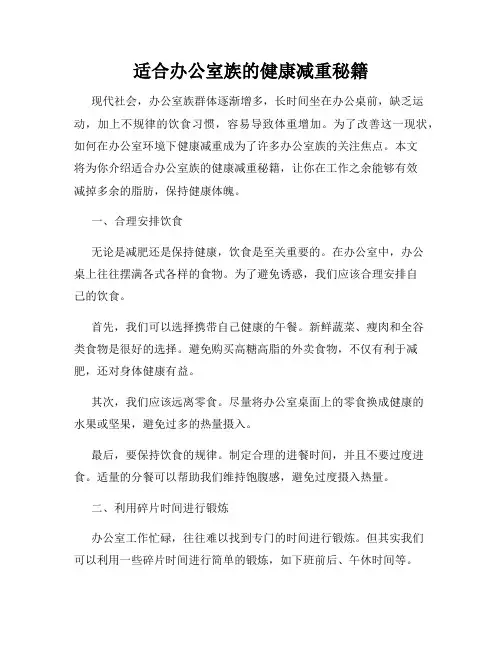 适合办公室族的健康减重秘籍

现代社会，办公室族群体逐渐增多，长时间坐在办公桌前，缺乏运动，加上不规律的饮食习惯，容易导致体重增加。为了改善这一现状，如何在办公室环境下健康减重成为了许多办公室族的关注焦点。本文将为你介绍适合办公室族的健康减重秘籍，让你在工作之余能够有效减掉多余的脂肪，保持健康体魄。

一、合理安排饮食

无论是减肥还是保持健康，饮食是至关重要的。在办公室中，办公桌上往往摆满各式各样的食物。为了避免诱惑，我们应该合理安排自己的饮食。

首先，我们可以选择携带自己健康的午餐。新鲜蔬菜、瘦肉和全谷类食物是很好的选择。避免购买高糖高脂的外卖食物，不仅有利于减肥，还对身体健康有益。

其次，我们应该远离零食。尽量将办公室桌面上的零食换成健康的水果或坚果，避免过多的热量摄入。

最后，要保持饮食的规律。制定合理的进餐时间，并且不要过度进食。适量的分餐可以帮助我们维持饱腹感，避免过度摄入热量。

二、利用碎片时间进行锻炼

办公室工作忙碌，往往难以找到专门的时间进行锻炼。但其实我们可以利用一些碎片时间进行简单的锻炼，如下班前后、午休时间等。